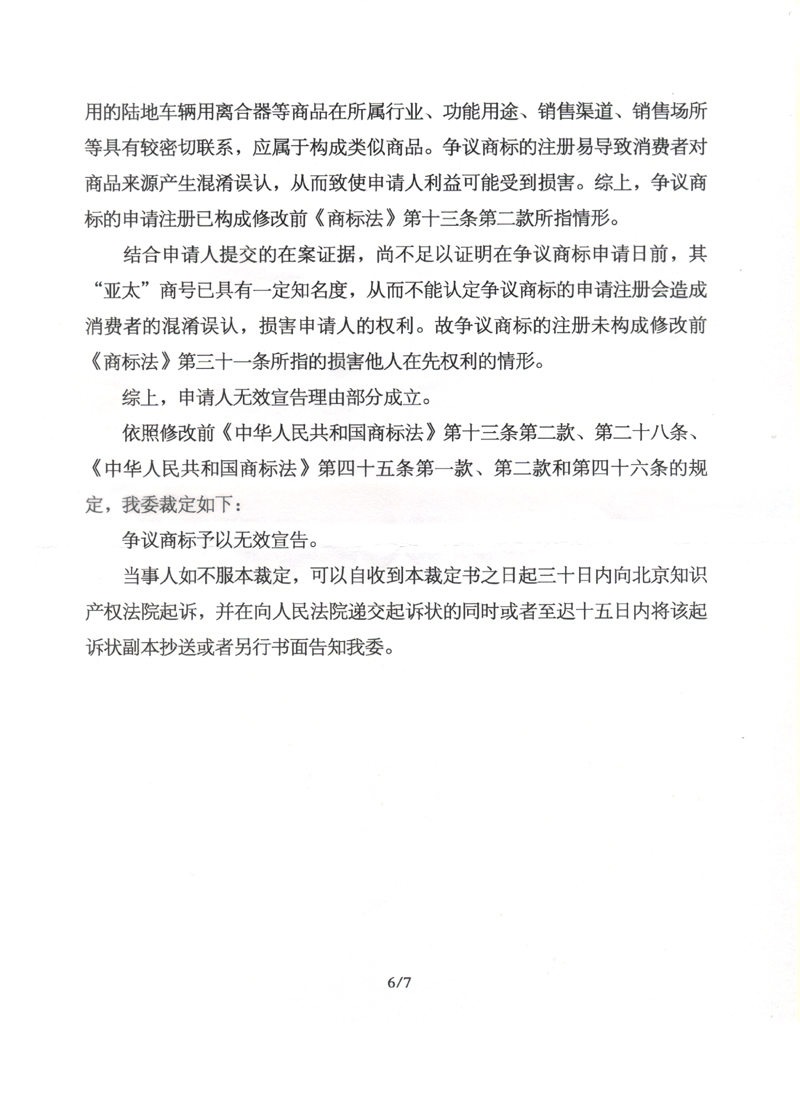 用的陆地车辆用离合器等商品在所属行业、功能用途、销售渠道、销售场所等具有较密切联系，应属于构成类似商品。争议商标的注册易导致消费者对商品来源产生混淆误认，从而致使申请人利益可能受到损害。综上，争议商标的申请注册已构成修改前《商标法》第十三条第二款所指情形。

结合申请人提交的在案证据，尚不足以证明在争议商标申请日前，其“亚太”商号已具有一定知名度，从而不能认定争议商标的申请注册会造成消费者的混淆误认，损害申请人的权利。故争议商标的注册未构成修改前《商标法》第三十一条所指的损害他人在先权利的情形。

综上，申请人无效宣告理由部分成立。

依照修改前《中华人民共和国商标法》第十三条第二款、第二十八条、《中华人民共和国商标法》第四十五条第一款、第二款和第四十六条的规定，我委裁定如下：

争议商标予以无效宣告。

当事人如不服本裁定，可以自收到本裁定书之日起三十日内向北京知识产权法院起诉，并在向人民法院递交起诉状的同时或者至迟十五日内将该起诉状副本抄送或者另行书面告知我委。

6/7